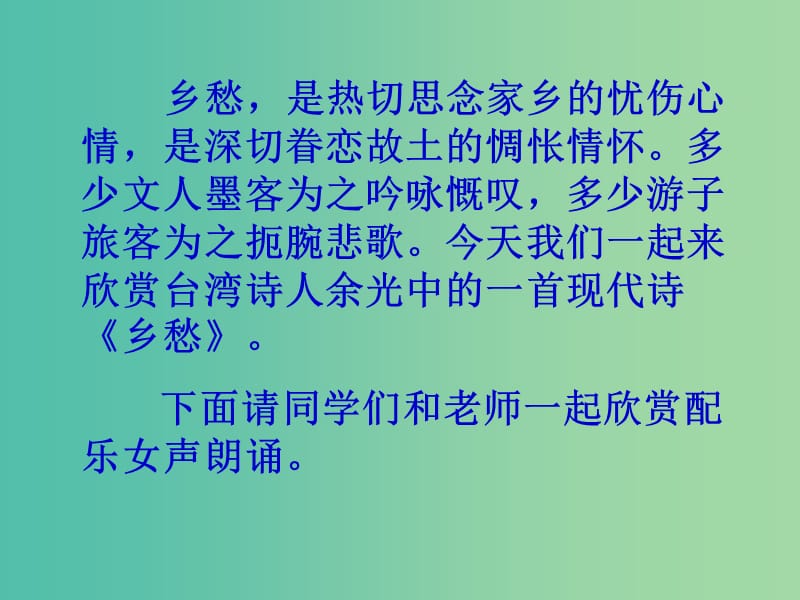 乡愁，是热切思念家乡的忧伤心情，是深切眷恋故土的惆怅情怀。多少文人墨客为之吟咏慨叹，多少游子旅客为之扼腕悲歌。今天我们一起来欣赏台湾诗人余光中的一首现代诗《乡愁》。

下面请同学们和老师一起欣赏配乐女声朗诵。